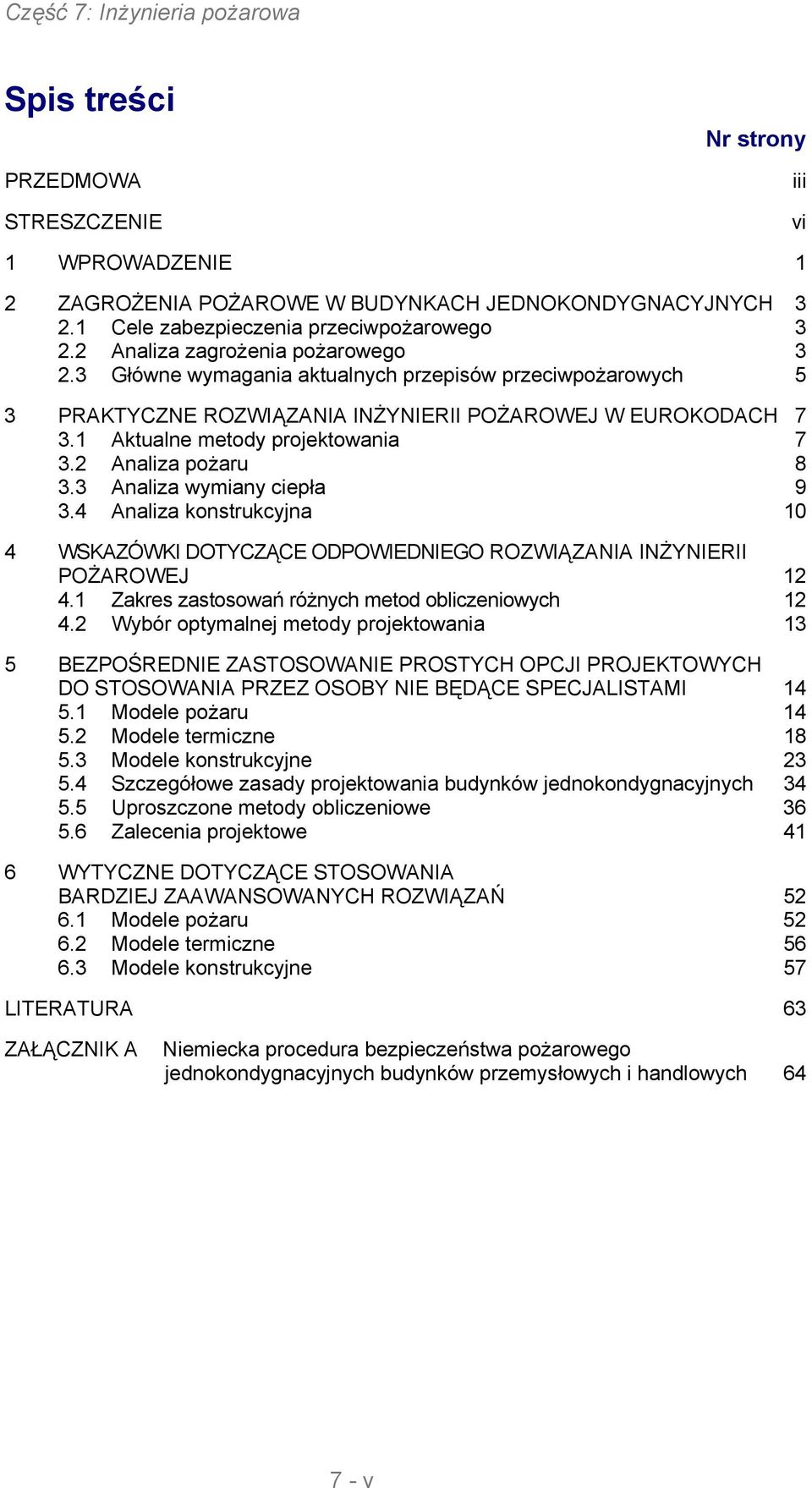 Część 7: Inżynieria pożarowa

Spis treści

Nr strony

PRZEDMOWA iii

STRESZCZENIE vi

1 WPROWADZENIE 1

2 ZAGROŻENIA POŻAROWE W BUDYNKACH JEDNOKONDYGNACYJNYCH 3
2.1 Cele zabezpieczenia przeciwpożarowego 3
2.2 Analiza zagrożenia pożarowego 3
2.3 Główne wymagania aktualnych przepisów przeciwpożarowych 5

3 PRAKTYCZNE ROZWIĄZANIA INŻYNIERII POŻAROWEJ W EUROKODACH 7
3.1 Aktualne metody projektowania 7
3.2 Analiza pożaru 8
3.3 Analiza wymiany ciepła 9
3.4 Analiza konstrukcyjna 10

4 WSKAZÓWKI DOTYCZĄCE ODPOWIEDNIEGO ROZWIĄZANIA INŻYNIERII POŻAROWEJ 12
4.1 Zakres zastosowań różnych metod obliczeniowych 12
4.2 Wybór optymalnej metody projektowania 13

5 BEZPOŚREDNIE ZASTOSOWANIE PROSTYCH OPCJI PROJEKTOWYCH DO STOSOWANIA PRZEZ OSOBY NIE BĘDĄCE SPECJALISTAMI 14
5.1 Modele pożaru 14
5.2 Modele termiczne 18
5.3 Modele konstrukcyjne 23
5.4 Szczegółowe zasady projektowania budynków jednokondygnacyjnych 34
5.5 Uproszczone metody obliczeniowe 36
5.6 Zalecenia projektowe 41

6 WYTYCZNE DOTYCZĄCE STOSOWANIA BARDZIEJ ZAAWANSOWANYCH ROZWIĄZAŃ 52
6.1 Modele pożaru 52
6.2 Modele termiczne 56
6.3 Modele konstrukcyjne 57

LITERATURA 63

ZAŁĄCZNIK A Niemiecka procedura bezpieczeństwa pożarowego jednokondygnacyjnych budynków przemysłowych i handlowych 64

7 - v